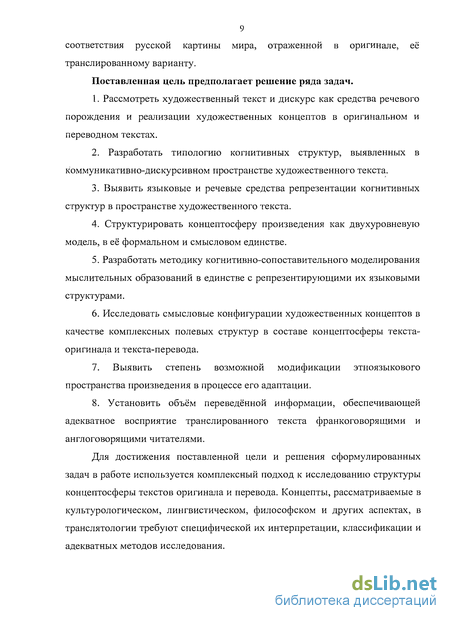 9

соответствия русской картины мира, отраженной в оригинале, её транслированному варианту.

Поставленная цель предполагает решение ряда задач.

1. Рассмотреть художественный текст и дискурс как средства речевого порождения и реализации художественных концептов в оригинальном и переводном текстах.

2. Разработать типологию когнитивных структур, выявленных в коммуникативно-дискурсивном пространстве художественного текста.

3. Выявить языковые и речевые средства репрезентации когнитивных структур в пространстве художественного текста.

4. Структурировать концептосферу произведения как двухуровневую модель, в её формальном и смысловом единстве.

5. Разработать методику когнитивно-сопоставительного моделирования мыслительных образований в единстве с репрезентирующими их языковыми структурами.

6. Исследовать смысловые конфигурации художественных концептов в качестве комплексных полевых структур в составе концептосферы текста-оригинала и текста-перевода.

7. Выявить степень возможной модификации этноязыкового пространства произведения в процессе его адаптации.

8. Установить объём переведённой информации, обеспечивающей адекватное восприятие транслированного текста франкоговорящими и англоговорящими читателями.

Для достижения поставленной цели и решения сформулированных задач в работе используется комплексный подход к исследованию структуры концептосферы текстов оригинала и перевода. Концепты, рассматриваемые в культурологическом, лингвистическом, философском и других аспектах, в транслятологии требуют специфической их интерпретации, классификации и адекватных методов исследования.

dsLib.net
библиотека диссертаций